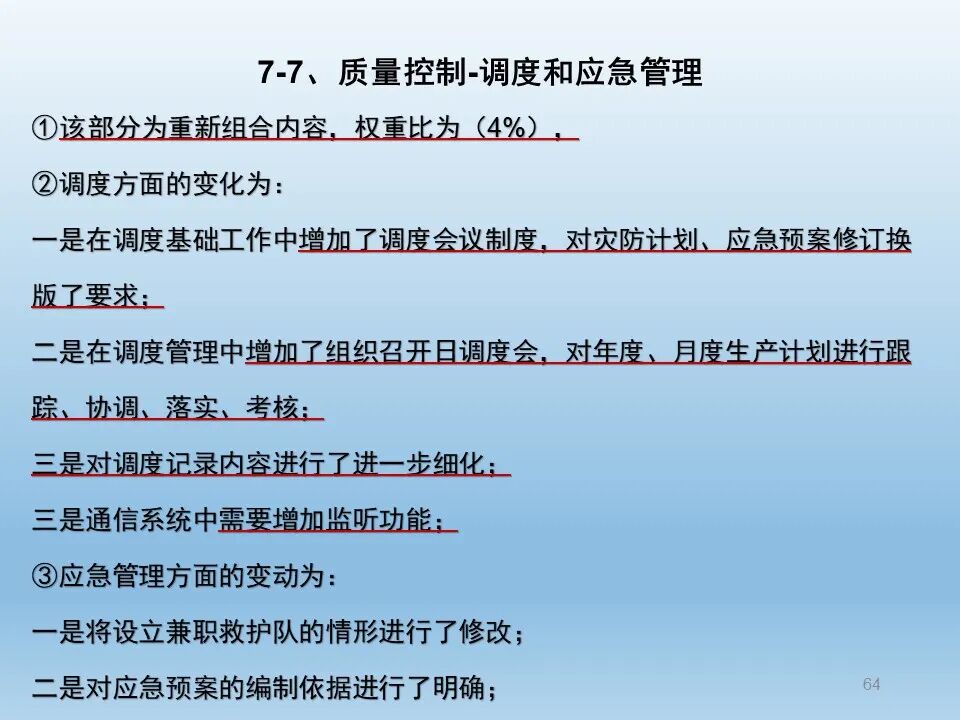 7-7、质量控制-调度和应急管理

①该部分为重新组合内容，权重比为（4%），

②调度方面的变化为：

一是在调度基础工作中增加了调度会议制度，对灾防计划、应急预案修订换版了要求；

二是在调度管理中增加了组织召开日调度会，对年度、月度生产计划进行跟踪、协调、落实、考核；

三是对调度记录内容进行了进一步细化；

三是通信系统中需要增加监听功能；

③应急管理方面的变动为：

一是将设立兼职救护队的情形进行了修改；

二是对应急预案的编制依据进行了明确；

64